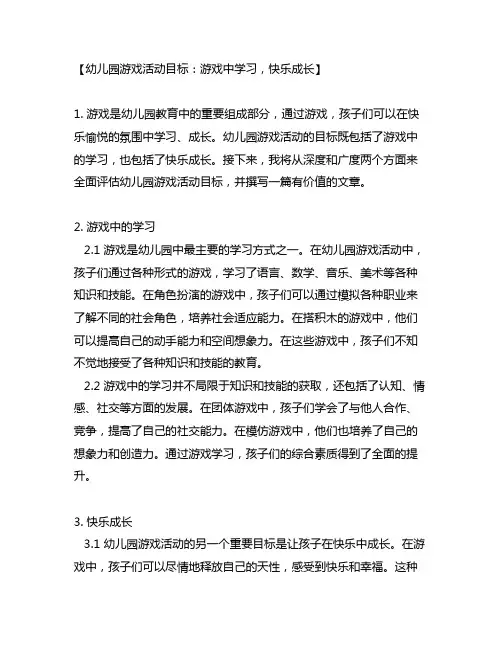 【幼儿园游戏活动目标：游戏中学习，快乐成长】

1. 游戏是幼儿园教育中的重要组成部分，通过游戏，孩子们可以在快乐愉悦的氛围中学习、成长。幼儿园游戏活动的目标既包括了游戏中的学习，也包括了快乐成长。接下来，我将从深度和广度两个方面来全面评估幼儿园游戏活动目标，并撰写一篇有价值的文章。

2. 游戏中的学习
2.1 游戏是幼儿园中最主要的学习方式之一。在幼儿园游戏活动中，孩子们通过各种形式的游戏，学习了语言、数学、音乐、美术等各种知识和技能。在角色扮演的游戏中，孩子们可以通过模拟各种职业来了解不同的社会角色，培养社会适应能力。在搭积木的游戏中，他们可以提高自己的动手能力和空间想象力。在这些游戏中，孩子们不知不觉地接受了各种知识和技能的教育。
2.2 游戏中的学习并不局限于知识和技能的获取，还包括了认知、情感、社交等方面的发展。在团体游戏中，孩子们学会了与他人合作、竞争，提高了自己的社交能力。在模仿游戏中，他们也培养了自己的想象力和创造力。通过游戏学习，孩子们的综合素质得到了全面的提升。

3. 快乐成长
3.1 幼儿园游戏活动的另一个重要目标是让孩子在快乐中成长。在游戏中，孩子们可以尽情地释放自己的天性，感受到快乐和幸福。这种